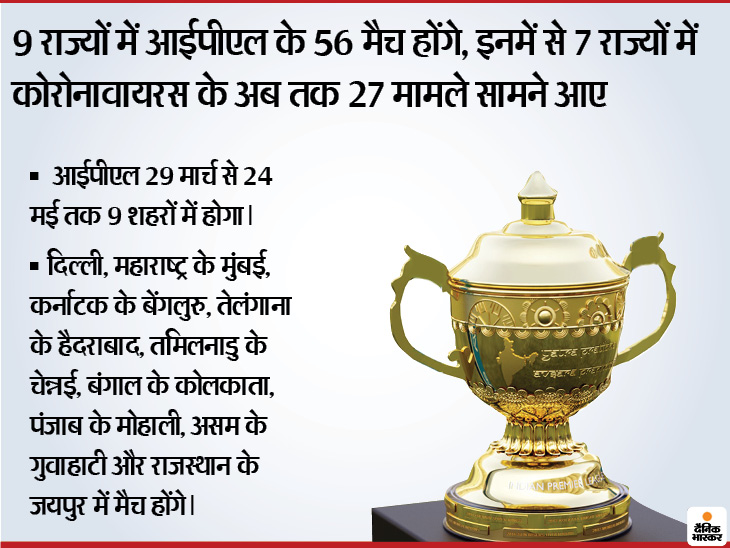 9 राज्यों में आईपीएल के 56 मैच होंगे, इनमें से 7 राज्यों में कोरोनावायरस के अब तक 27 मामले सामने आए

▪ आईपीएल 29 मार्च से 24 मई तक 9 शहरों में होगा।

▪ दिल्ली, महाराष्ट्र के मुंबई, कर्नाटक के बेंगलुरु, तेलंगाना के हैदराबाद, तमिलनाडु के चेन्नई, बंगाल के कोलकाता, पंजाब के मोहाली, असम के गुवाहाटी और राजस्थान के जयपुर में मैच होंगे।

INDIAN PREMIER LEAGUE

दैनिक भास्कर